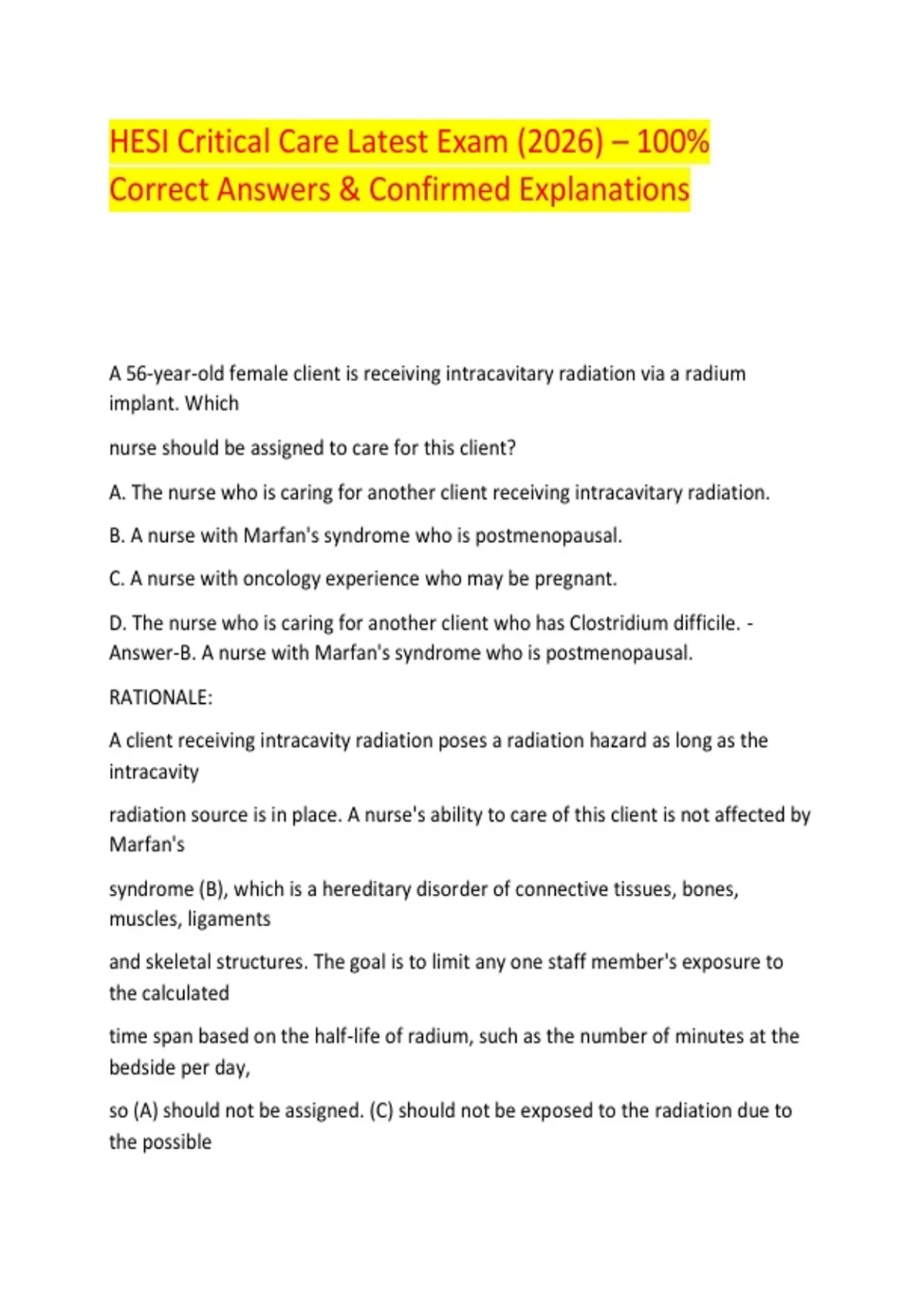 HESI Critical Care Latest Exam (2026) – 100% Correct Answers & Confirmed Explanations

A 56-year-old female client is receiving intracavitary radiation via a radium implant. Which

nurse should be assigned to care for this client?

A. The nurse who is caring for another client receiving intracavitary radiation.

B. A nurse with Marfan's syndrome who is postmenopausal.

C. A nurse with oncology experience who may be pregnant.

D. The nurse who is caring for another client who has Clostridium difficile. - Answer-B. A nurse with Marfan's syndrome who is postmenopausal.

RATIONALE:

A client receiving intracavity radiation poses a radiation hazard as long as the intracavity

radiation source is in place. A nurse's ability to care of this client is not affected by Marfan's

syndrome (B), which is a hereditary disorder of connective tissues, bones, muscles, ligaments

and skeletal structures. The goal is to limit any one staff member's exposure to the calculated

time span based on the half-life of radium, such as the number of minutes at the bedside per day,

so (A) should not be assigned. (C) should not be exposed to the radiation due to the possible